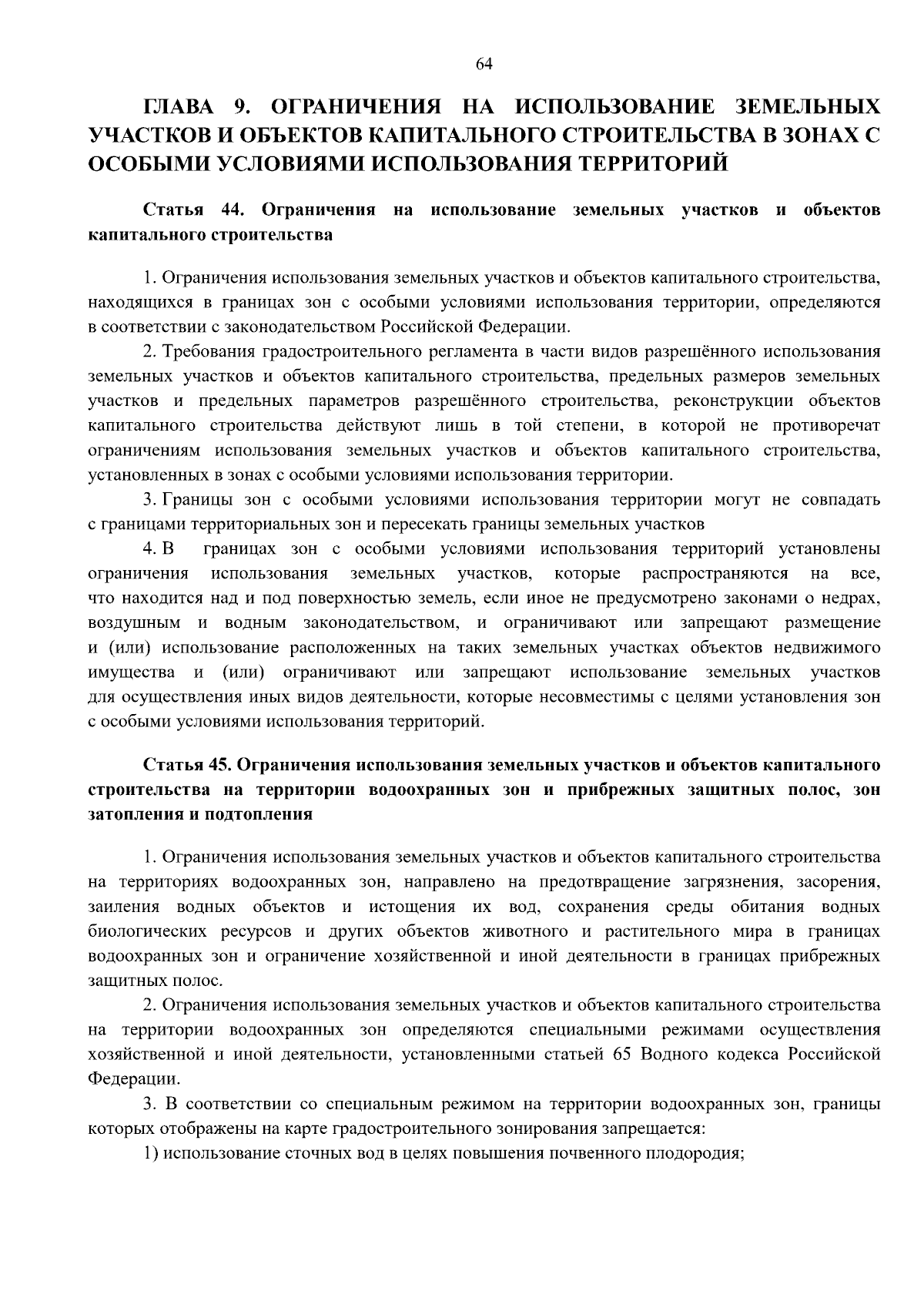 64

ГЛАВА 9. ОГРАНИЧЕНИЯ НА ИСПОЛЬЗОВАНИЕ ЗЕМЕЛЬНЫХ УЧАСТКОВ И ОБЪЕКТОВ КАПИТАЛЬНОГО СТРОИТЕЛЬСТВА В ЗОНАХ С ОСОБЫМИ УСЛОВИЯМИ ИСПОЛЬЗОВАНИЯ ТЕРРИТОРИЙ

Статья 44. Ограничения на использование земельных участков и объектов капитального строительства

1. Ограничения использования земельных участков и объектов капитального строительства, находящихся в границах зон с особыми условиями использования территории, определяются в соответствии с законодательством Российской Федерации.

2. Требования градостроительного регламента в части видов разрешённого использования земельных участков и объектов капитального строительства, предельных размеров земельных участков и предельных параметров разрешённого строительства, реконструкции объектов капитального строительства действуют лишь в той степени, в которой не противоречат ограничениям использования земельных участков и объектов капитального строительства, установленных в зонах с особыми условиями использования территории.

3. Границы зон с особыми условиями использования территории могут не совпадать с границами территориальных зон и пересекать границы земельных участков

4. В границах зон с особыми условиями использования территорий установлены ограничения использования земельных участков, которые распространяются на все, что находится над и под поверхностью земель, если иное не предусмотрено законами о недрах, воздушным и водным законодательством, и ограничивают или запрещают размещение и (или) использование расположенных на таких земельных участках объектов недвижимого имущества и (или) ограничивают или запрещают использование земельных участков для осуществления иных видов деятельности, которые несовместимы с целями установления зон с особыми условиями использования территорий.

Статья 45. Ограничения использования земельных участков и объектов капитального строительства на территории водоохранных зон и прибрежных защитных полос, зон затопления и подтопления

1. Ограничения использования земельных участков и объектов капитального строительства на территориях водоохранных зон, направлено на предотвращение загрязнения, засорения, заиления водных объектов и истощения их вод, сохранения среды обитания водных биологических ресурсов и других объектов животного и растительного мира в границах водоохранных зон и ограничение хозяйственной и иной деятельности в границах прибрежных защитных полос.

2. Ограничения использования земельных участков и объектов капитального строительства на территории водоохранных зон определяются специальными режимами осуществления хозяйственной и иной деятельности, установленными статьей 65 Водного кодекса Российской Федерации.

3. В соответствии со специальным режимом на территории водоохранных зон, границы которых отображены на карте градостроительного зонирования запрещается:

1) использование сточных вод в целях повышения почвенного плодородия;